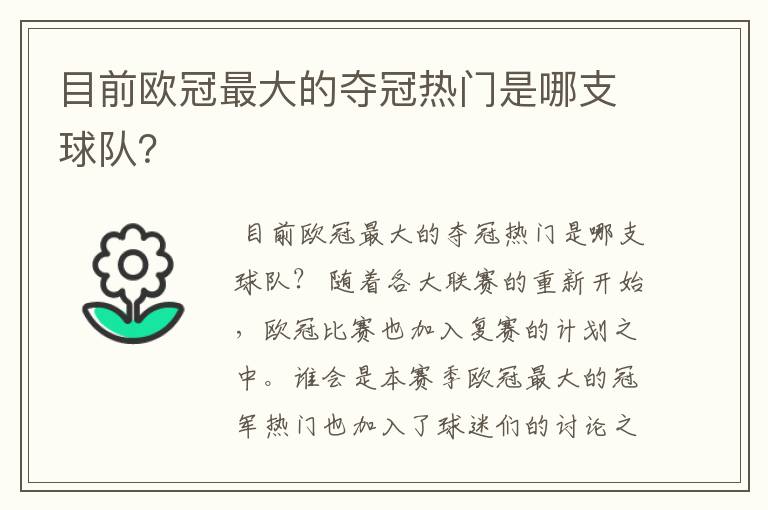 目前欧冠最大的夺冠热门是哪支球队?

目前欧冠最大的夺冠热门是哪支球队? 随着各大联赛的重新开始，欧冠比赛也加入复赛的计划之中。谁会是本赛季欧冠最大的冠军热门也加入了球迷们的讨论之